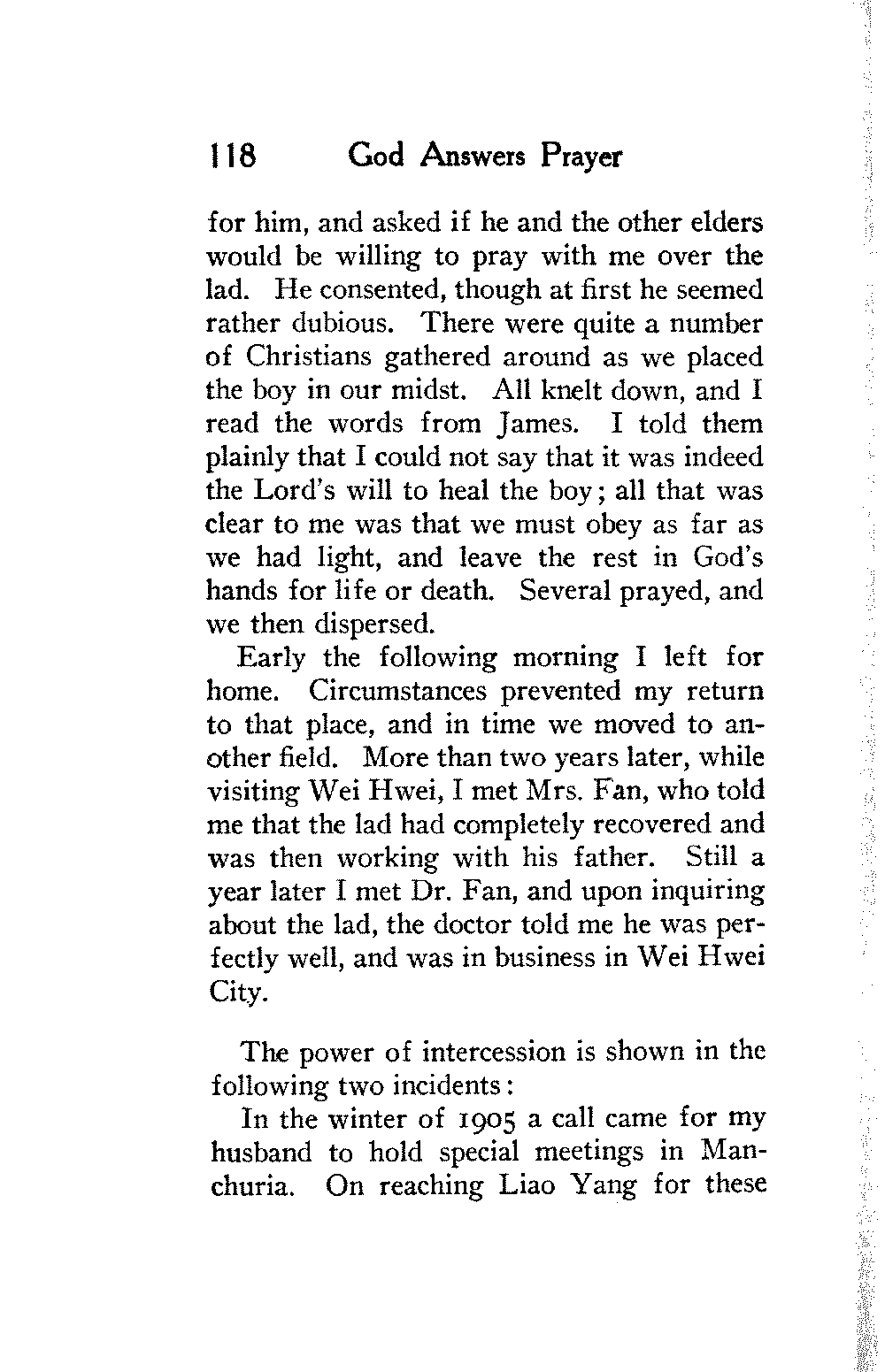 118 God Answers Prayer

for him, and asked if he and the other elders would be willing to pray with me over the lad. He consented, though at first he seemed rather dubious. There were quite a number of Christians gathered around as we placed the boy in our midst. All knelt down, and I read the words from James. I told them plainly that I could not say that it was indeed the Lord's will to heal the boy; all that was clear to me was that we must obey as far as we had light, and leave the rest in God's hands for life or death. Several prayed, and we then dispersed.

Early the following morning I left for home. Circumstances prevented my return to that place, and in time we moved to another field. More than two years later, while visiting Wei Hwei, I met Mrs. Fan, who told me that the lad had completely recovered and was then working with his father. Still a year later I met Dr. Fan, and upon inquiring about the lad, the doctor told me he was perfectly well, and was in business in Wei Hwei City.

The power of intercession is shown in the following two incidents:

In the winter of 1905 a call came for my husband to hold special meetings in Manchuria. On reaching Liao Yang for these